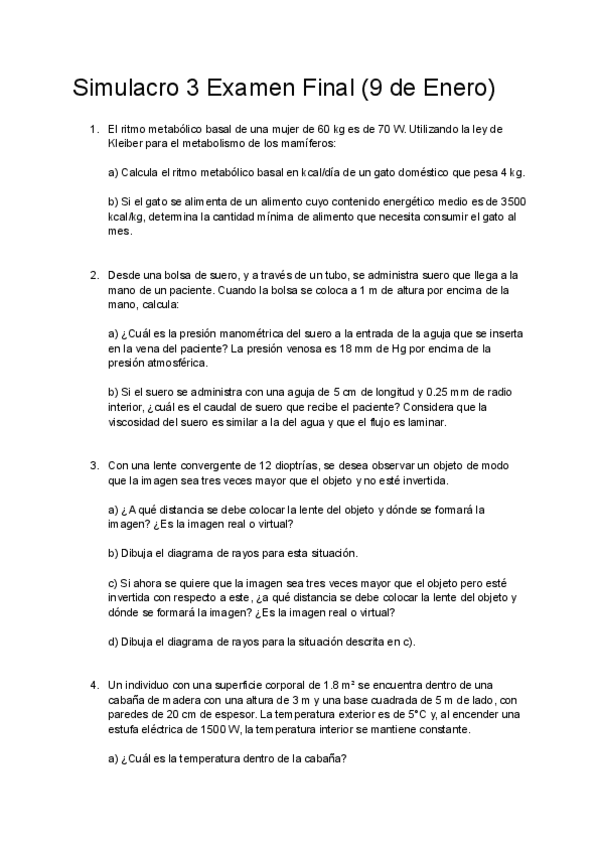 Simulacro 3 Examen Final (9 de Enero)

1. El ritmo metabólico basal de una mujer de 60 kg es de 70 W. Utilizando la ley de Kleiber para el metabolismo de los mamíferos:

a) Calcula el ritmo metabólico basal en kcal/día de un gato doméstico que pesa 4 kg.

b) Si el gato se alimenta de un alimento cuyo contenido energético medio es de 3500 kcal/kg, determina la cantidad mínima de alimento que necesita consumir el gato al mes.

2. Desde una bolsa de suero, y a través de un tubo, se administra suero que llega a la mano de un paciente. Cuando la bolsa se coloca a 1 m de altura por encima de la mano, calcula:

a) ¿Cuál es la presión manométrica del suero a la entrada de la aguja que se inserta en la vena del paciente? La presión venosa es 18 mm de Hg por encima de la presión atmosférica.

b) Si el suero se administra con una aguja de 5 cm de longitud y 0.25 mm de radio interior, ¿cuál es el caudal de suero que recibe el paciente? Considera que la viscosidad del suero es similar a la del agua y que el flujo es laminar.

3. Con una lente convergente de 12 dioptrías, se desea observar un objeto de modo que la imagen sea tres veces mayor que el objeto y no esté invertida.

a) ¿A qué distancia se debe colocar la lente del objeto y dónde se formará la imagen? ¿Es la imagen real o virtual?

b) Dibuja el diagrama de rayos para esta situación.

c) Si ahora se quiere que la imagen sea tres veces mayor que el objeto pero esté invertida con respecto a este, ¿a qué distancia se debe colocar la lente del objeto y dónde se formará la imagen? ¿Es la imagen real o virtual?

d) Dibuja el diagrama de rayos para la situación descrita en c).

4. Un individuo con una superficie corporal de 1.8 m² se encuentra dentro de una cabaña de madera con una altura de 3 m y una base cuadrada de 5 m de lado, con paredes de 20 cm de espesor. La temperatura exterior es de 5°C y, al encender una estufa eléctrica de 1500 W, la temperatura interior se mantiene constante.

a) ¿Cuál es la temperatura dentro de la cabaña?